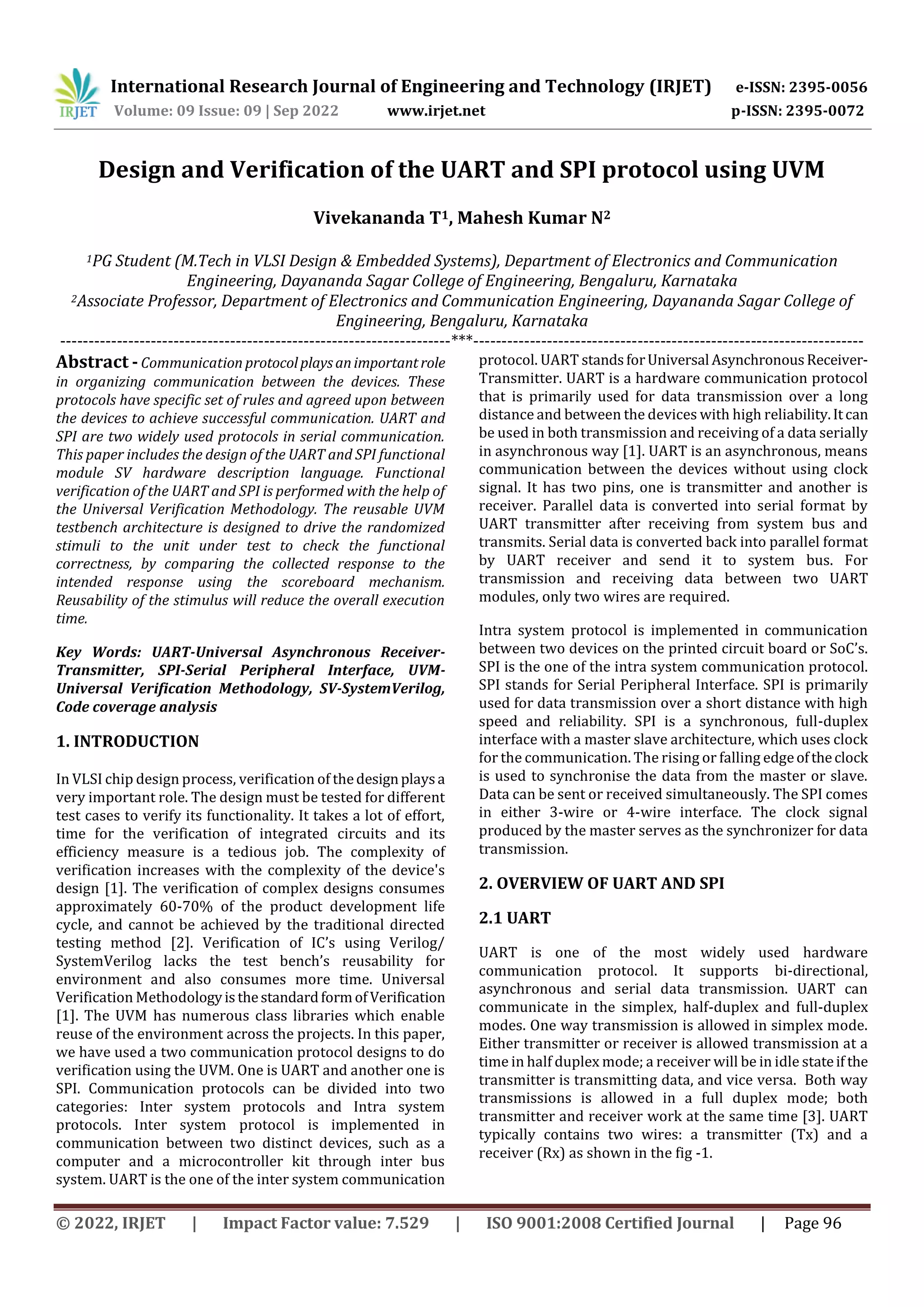 IRJET International Research Journal of Engineering and Technology (IRJET) e-ISSN: 2395-0056
Volume: 09 Issue: 09 | Sep 2022 www.irjet.net p-ISSN: 2395-0072

Design and Verification of the UART and SPI protocol using UVM

Vivekananda T$^1$, Mahesh Kumar N$^2$

$^1$PG Student (M.Tech in VLSI Design & Embedded Systems), Department of Electronics and Communication Engineering, Dayananda Sagar College of Engineering, Bengaluru, Karnataka
$^2$Associate Professor, Department of Electronics and Communication Engineering, Dayananda Sagar College of Engineering, Bengaluru, Karnataka

---------------------------------------------------------------------***---------------------------------------------------------------------

Abstract - Communication protocol plays an important role in organizing communication between the devices. These protocols have specific set of rules and agreed upon between the devices to achieve successful communication. UART and SPI are two widely used protocols in serial communication. This paper includes the design of the UART and SPI functional module SV hardware description language. Functional verification of the UART and SPI is performed with the help of the Universal Verification Methodology. The reusable UVM testbench architecture is designed to drive the randomized stimuli to the unit under test to check the functional correctness, by comparing the collected response to the intended response using the scoreboard mechanism. Reusability of the stimulus will reduce the overall execution time.

Key Words: UART-Universal Asynchronous Receiver-Transmitter, SPI-Serial Peripheral Interface, UVM-Universal Verification Methodology, SV-SystemVerilog, Code coverage analysis

1. INTRODUCTION

In VLSI chip design process, verification of the design plays a very important role. The design must be tested for different test cases to verify its functionality. It takes a lot of effort, time for the verification of integrated circuits and its efficiency measure is a tedious job. The complexity of verification increases with the complexity of the device's design [1]. The verification of complex designs consumes approximately 60-70% of the product development life cycle, and cannot be achieved by the traditional directed testing method [2]. Verification of IC's using Verilog/ SystemVerilog lacks the test bench's reusability for environment and also consumes more time. Universal Verification Methodology is the standard form of Verification [1]. The UVM has numerous class libraries which enable reuse of the environment across the projects. In this paper, we have used a two communication protocol designs to do verification using the UVM. One is UART and another one is SPI. Communication protocols can be divided into two categories: Inter system protocols and Intra system protocols. Inter system protocol is implemented in communication between two distinct devices, such as a computer and a microcontroller kit through inter bus system. UART is the one of the inter system communication protocol. UART stands for Universal Asynchronous Receiver-Transmitter. UART is a hardware communication protocol that is primarily used for data transmission over a long distance and between the devices with high reliability. It can be used in both transmission and receiving of a data serially in asynchronous way [1]. UART is an asynchronous, means communication between the devices without using clock signal. It has two pins, one is transmitter and another is receiver. Parallel data is converted into serial format by UART transmitter after receiving from system bus and transmits. Serial data is converted back into parallel format by UART receiver and send it to system bus. For transmission and receiving data between two UART modules, only two wires are required.

Intra system protocol is implemented in communication between two devices on the printed circuit board or SoC's. SPI is the one of the intra system communication protocol. SPI stands for Serial Peripheral Interface. SPI is primarily used for data transmission over a short distance with high speed and reliability. SPI is a synchronous, full-duplex interface with a master slave architecture, which uses clock for the communication. The rising or falling edge of the clock is used to synchronise the data from the master or slave. Data can be sent or received simultaneously. The SPI comes in either 3-wire or 4-wire interface. The clock signal produced by the master serves as the synchronizer for data transmission.

2. OVERVIEW OF UART AND SPI

2.1 UART

UART is one of the most widely used hardware communication protocol. It supports bi-directional, asynchronous and serial data transmission. UART can communicate in the simplex, half-duplex and full-duplex modes. One way transmission is allowed in simplex mode. Either transmitter or receiver is allowed transmission at a time in half duplex mode; a receiver will be in idle state if the transmitter is transmitting data, and vice versa. Both way transmissions is allowed in a full duplex mode; both transmitter and receiver work at the same time [3]. UART typically contains two wires: a transmitter (Tx) and a receiver (Rx) as shown in the fig -1.

© 2022, IRJET | Impact Factor value: 7.529 | ISO 9001:2008 Certified Journal | Page 96